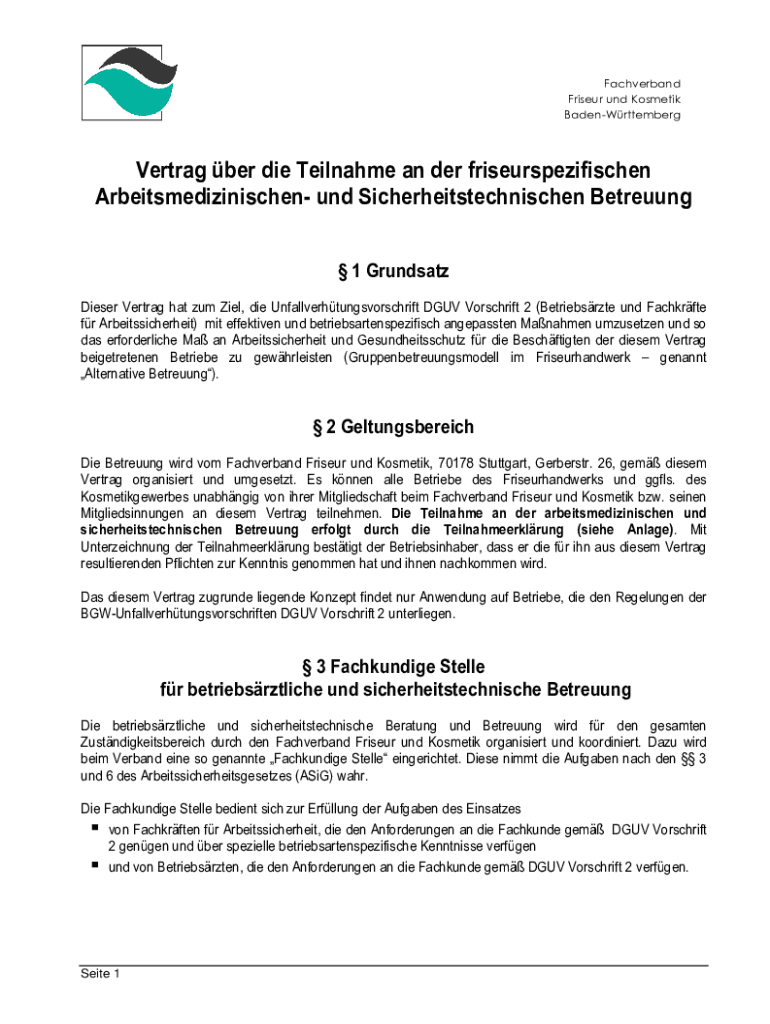 Fachverband
Friseur und Kosmetik
Baden-Württemberg

Vertrag über die Teilnahme an der friseurspezifischen Arbeitsmedizinischen- und Sicherheitstechnischen Betreuung

§ 1 Grundsatz

Dieser Vertrag hat zum Ziel, die Unfallverhütungsvorschrift DGUV Vorschrift 2 (Betriebsärzte und Fachkräfte für Arbeitssicherheit) mit effektiven und betriebsartenspezifisch angepassten Maßnahmen umzusetzen und so das erforderliche Maß an Arbeitssicherheit und Gesundheitsschutz für die Beschäftigten der diesem Vertrag beigetretenen Betriebe zu gewährleisten (Gruppenbetreuungsmodell im Friseurhandwerk – genannt „Alternative Betreuung“).

§ 2 Geltungsbereich

Die Betreuung wird vom Fachverband Friseur und Kosmetik, 70178 Stuttgart, Gerberstr. 26, gemäß diesem Vertrag organisiert und umgesetzt. Es können alle Betriebe des Friseurhandwerks und ggfls. des Kosmetikgewerbes unabhängig von ihrer Mitgliedschaft beim Fachverband Friseur und Kosmetik bzw. seinen Mitgliedsinnungen an diesem Vertrag teilnehmen. Die Teilnahme an der arbeitsmedizinischen und sicherheitstechnischen Betreuung erfolgt durch die Teilnahmeerklärung (siehe Anlage). Mit Unterzeichnung der Teilnahmeerklärung bestätigt der Betriebsinhaber, dass er die für ihn aus diesem Vertrag resultierenden Pflichten zur Kenntnis genommen hat und ihnen nachkommen wird.

Das diesem Vertrag zugrunde liegende Konzept findet nur Anwendung auf Betriebe, die den Regelungen der BGW-Unfallverhütungsvorschriften DGUV Vorschrift 2 unterliegen.

§ 3 Fachkundige Stelle
für betriebsärztliche und sicherheitstechnische Betreuung

Die betriebsärztliche und sicherheitstechnische Beratung und Betreuung wird für den gesamten Zuständigkeitsbereich durch den Fachverband Friseur und Kosmetik organisiert und koordiniert. Dazu wird beim Verband eine so genannte „Fachkundige Stelle“ eingerichtet. Diese nimmt die Aufgaben nach den §§ 3 und 6 des Arbeitssicherheitsgesetzes (ASiG) wahr.

Die Fachkundige Stelle bedient sich zur Erfüllung der Aufgaben des Einsatzes
▪ von Fachkräften für Arbeitssicherheit, die den Anforderungen an die Fachkunde gemäß DGUV Vorschrift 2 genügen und über spezielle betriebsartenspezifische Kenntnisse verfügen
▪ und von Betriebsärzten, die den Anforderungen an die Fachkunde gemäß DGUV Vorschrift 2 verfügen.

Seite 1